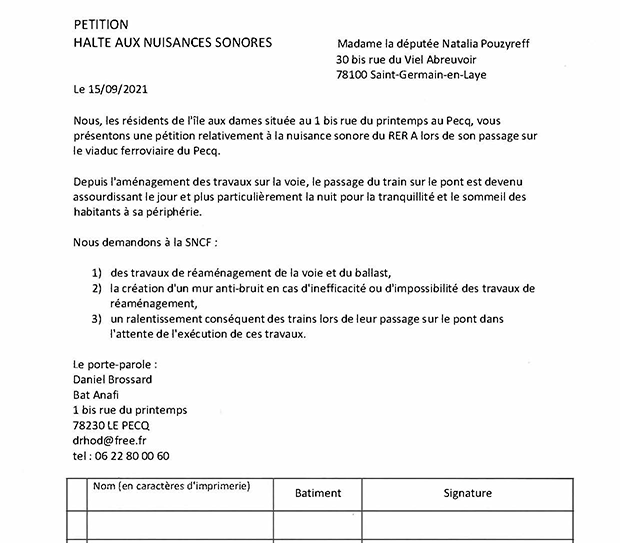 PETITION
HALTE AUX NUISANCES SONORES

Madame la députée Natalia Pouzyreff
30 bis rue du Viel Abreuvoir
78100 Saint-Germain-en-Laye

Le 15/09/2021

Nous, les résidents de l'île aux dames située au 1 bis rue du printemps au Pecq, vous présentons une pétition relativement à la nuisance sonore du RER A lors de son passage sur le viaduc ferroviaire du Pecq.

Depuis l'aménagement des travaux sur la voie, le passage du train sur le pont est devenu assourdissant le jour et plus particulièrement la nuit pour la tranquillité et le sommeil des habitants à sa périphérie.

Nous demandons à la SNCF :

1) des travaux de réaménagement de la voie et du ballast,
2) la création d'un mur anti-bruit en cas d'inefficacité ou d'impossibilité des travaux de réaménagement,
3) un ralentissement conséquent des trains lors de leur passage sur le pont dans l'attente de l'exécution de ces travaux.

Le porte-parole :
Daniel Brossard
Bat Anafi
1 bis rue du printemps
78230 LE PECQ
drhod@free.fr
tel : 06 22 80 00 60

| | Nom (en caractères d'imprimerie) | Batiment | Signature |
|---|---|---|---|
| | | | |